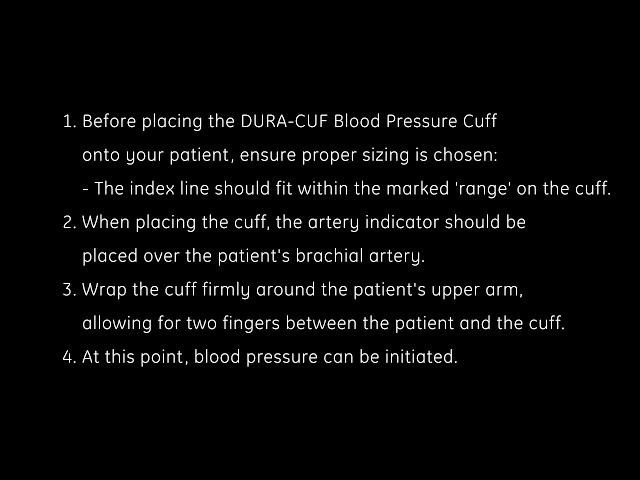 1. Before placing the DURA-CUF Blood Pressure Cuff onto your patient, ensure proper sizing is chosen:
- The index line should fit within the marked 'range' on the cuff.
2. When placing the cuff, the artery indicator should be placed over the patient's brachial artery.
3. Wrap the cuff firmly around the patient's upper arm, allowing for two fingers between the patient and the cuff.
4. At this point, blood pressure can be initiated.